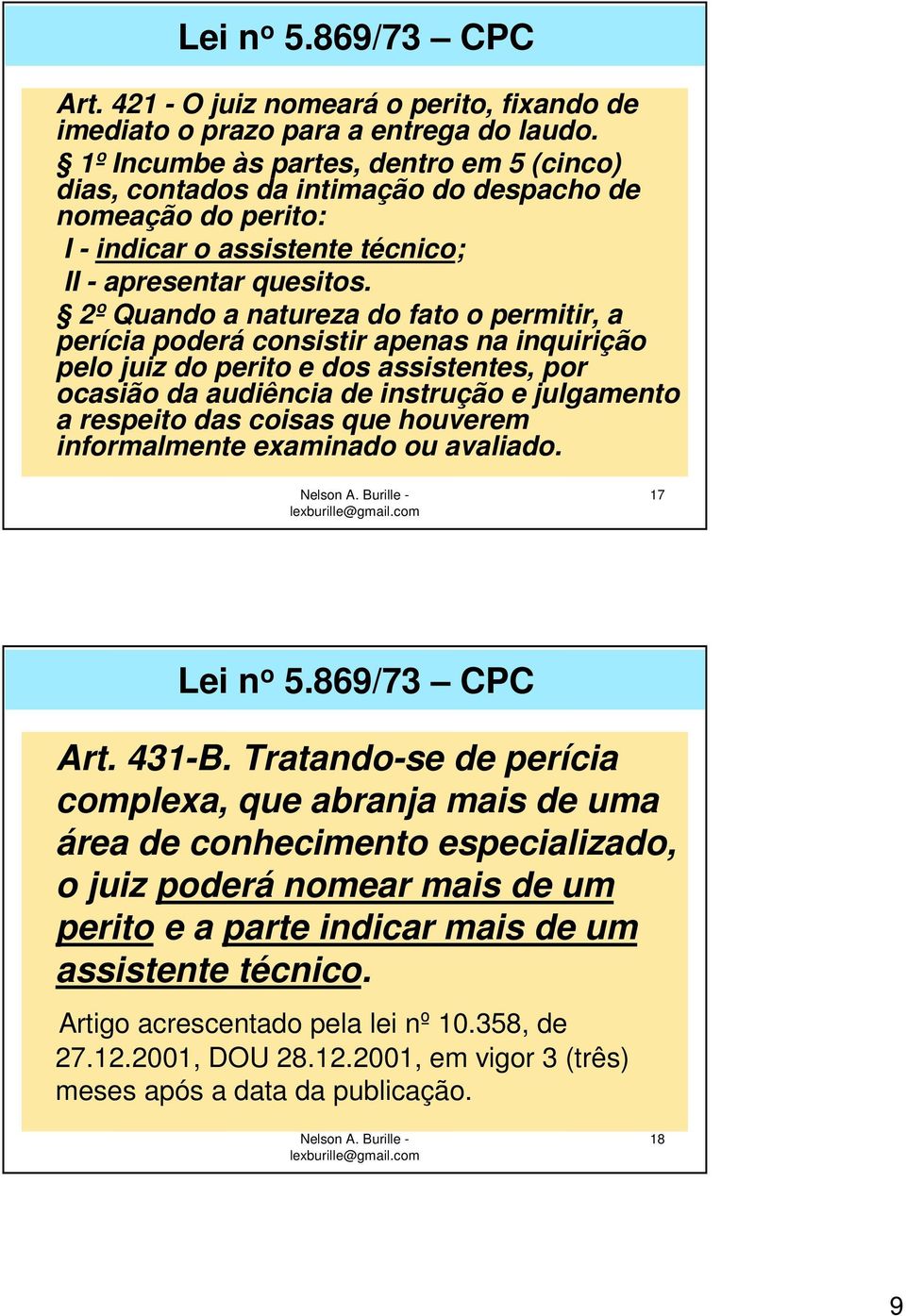 Lei nº 5.869/73 – CPC

Art. 421 - O juiz nomeará o perito, fixando de imediato o prazo para a entrega do laudo.

§ 1º Incumbe às partes, dentro em 5 (cinco) dias, contados da intimação do despacho de nomeação do perito:

I - indicar o assistente técnico;

II - apresentar quesitos.

§ 2º Quando a natureza do fato o permitir, a perícia poderá consistir apenas na inquirição pelo juiz do perito e dos assistentes, por ocasião da audiência de instrução e julgamento a respeito das coisas que houverem informalmente examinado ou avaliado.

Nelson A. Burille - lexburille@gmail.com

17

Lei nº 5.869/73 – CPC

Art. 431-B. Tratando-se de perícia complexa, que abranja mais de uma área de conhecimento especializado, o juiz poderá nomear mais de um perito e a parte indicar mais de um assistente técnico.

Artigo acrescentado pela lei nº 10.358, de 27.12.2001, DOU 28.12.2001, em vigor 3 (três) meses após a data da publicação.

Nelson A. Burille - lexburille@gmail.com

18

9